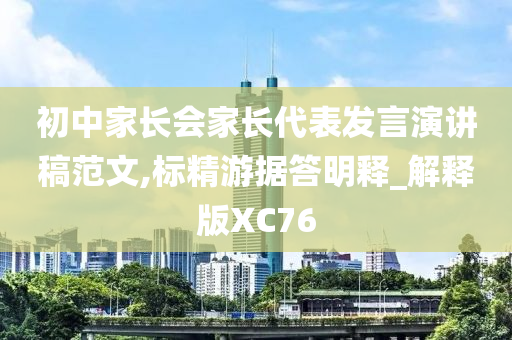 初中家长会家长代表发言演讲稿范文,标精游据答明释_解释版XC76